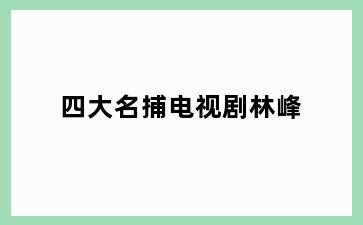 四大名捕电视剧林峰